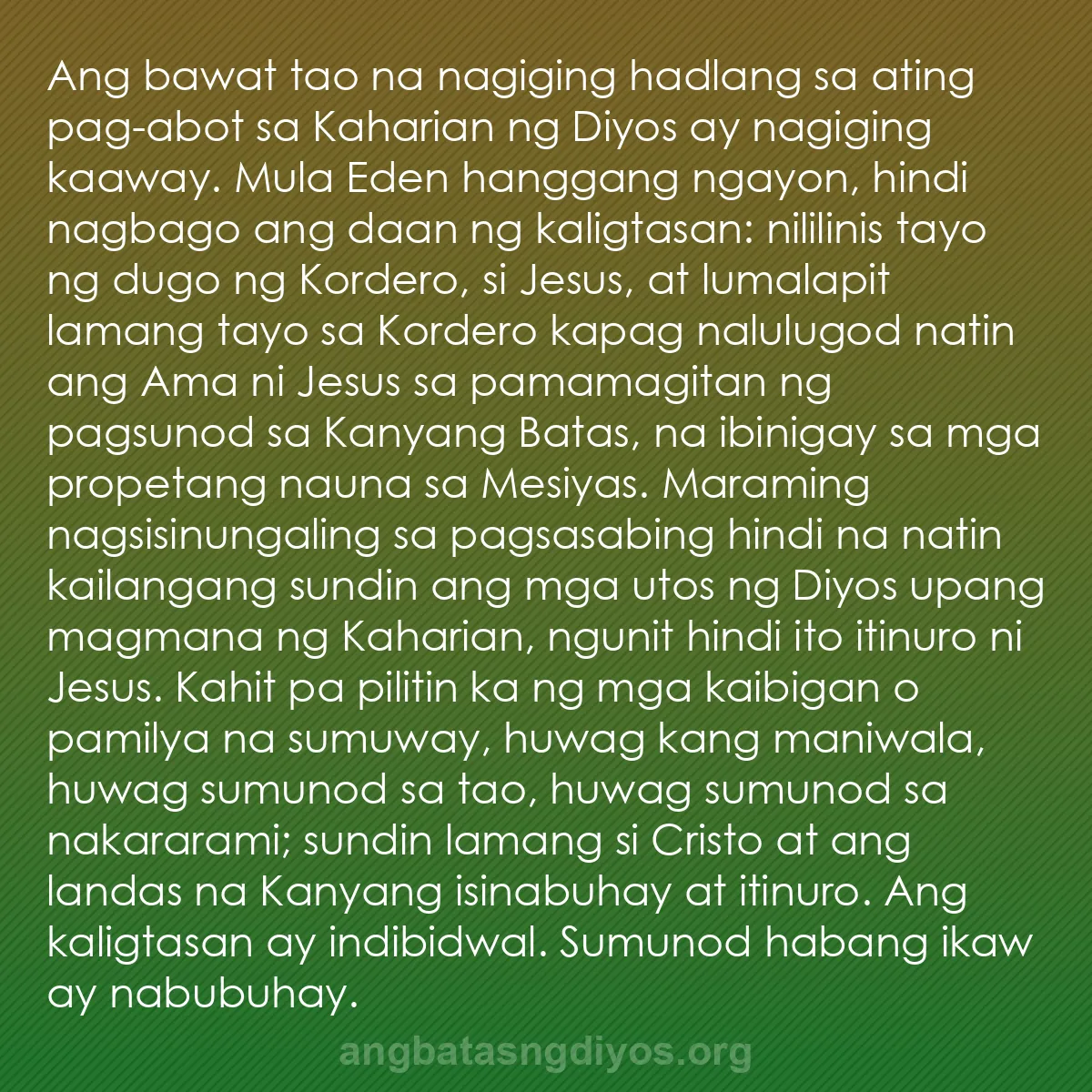 Ang bawat tao na nagiging hadlang sa ating pag-abot sa Kaharian ng Diyos ay nagiging kaaway. Mula Eden hanggang ngayon, hindi nagbago ang daan ng kaligtasan: nililinis tayo ng dugo ng Kordero, si Jesus, at lumalapit lamang tayo sa Kordero kapag nalulugod natin ang Ama ni Jesus sa pamamagitan ng pagsunod sa Kanyang Batas, na ibinigay sa mga propetang nauna sa Mesiyas. Maraming nagsisinungaling sa pagsasabing hindi na natin kailangang sundin ang mga utos ng Diyos upang magmana ng Kaharian, ngunit hindi ito itinuro ni Jesus. Kahit pa pilitin ka ng mga kaibigan o pamilya na sumuway, huwag kang maniwala, huwag sumunod sa tao, huwag sumunod sa nakararami; sundin lamang si Cristo at ang landas na Kanyang isinabuhay at itinuro. Ang kaligtasan ay indibidwal. Sumunod habang ikaw ay nabubuhay.

angbatasngdiyos.org